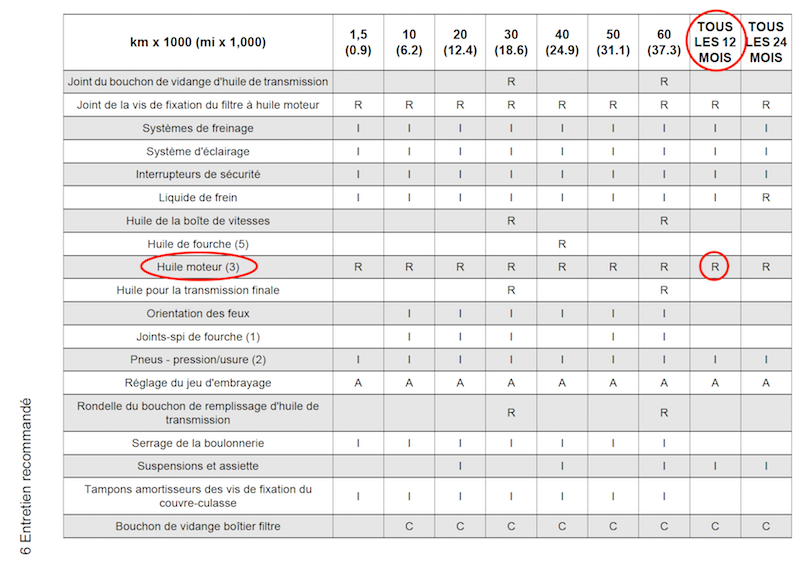 | km x 1000 (mi x 1,000) | 1,5 (0.9) | 10 (6.2) | 20 (12.4) | 30 (18.6) | 40 (24.9) | 50 (31.1) | 60 (37.3) | TOUS LES 12 MOIS | TOUS LES 24 MOIS |
|---|---|---|---|---|---|---|---|---|---|
| Joint du bouchon de vidange d'huile de transmission | | | | R | | | R | | |
| Joint de la vis de fixation du filtre à huile moteur | R | R | R | R | R | R | R | R | R |
| Systèmes de freinage | I | I | I | I | I | I | I | I | I |
| Système d'éclairage | I | I | I | I | I | I | I | I | I |
| Interrupteurs de sécurité | I | I | I | I | I | I | I | I | I |
| Liquide de frein | I | I | I | I | I | I | I | I | R |
| Huile de la boîte de vitesses | | | | R | | | R | | |
| Huile de fourche (5) | | | | | R | | | | |
| Huile moteur (3) | R | R | R | R | R | R | R | R | R |
| Huile pour la transmission finale | | | | R | | | R | | |
| Orientation des feux | | I | I | I | I | I | I | | |
| Joints-spi de fourche (1) | | I | I | I | | I | I | | |
| Pneus - pression/usure (2) | I | I | I | I | I | I | I | I | I |
| Réglage du jeu d'embrayage | A | A | A | A | A | A | A | A | A |
| Rondelle du bouchon de remplissage d'huile de transmission | | | | R | | | R | | |
| Serrage de la boulonnerie | I | I | I | I | I | I | I | | |
| Suspensions et assiette | | | I | | I | | I | I | I |
| Tampons amortisseurs des vis de fixation du couvre-culasse | I | I | I | I | I | I | I | | |
| Bouchon de vidange boîtier filtre | | C | C | C | C | C | C | C | C |

6 Entretien recommandé